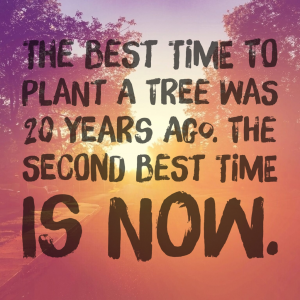 THE BEST TIME TO PLANT A TREE WAS 20 YEARS AGO. THE SECOND BEST TIME IS NOW.